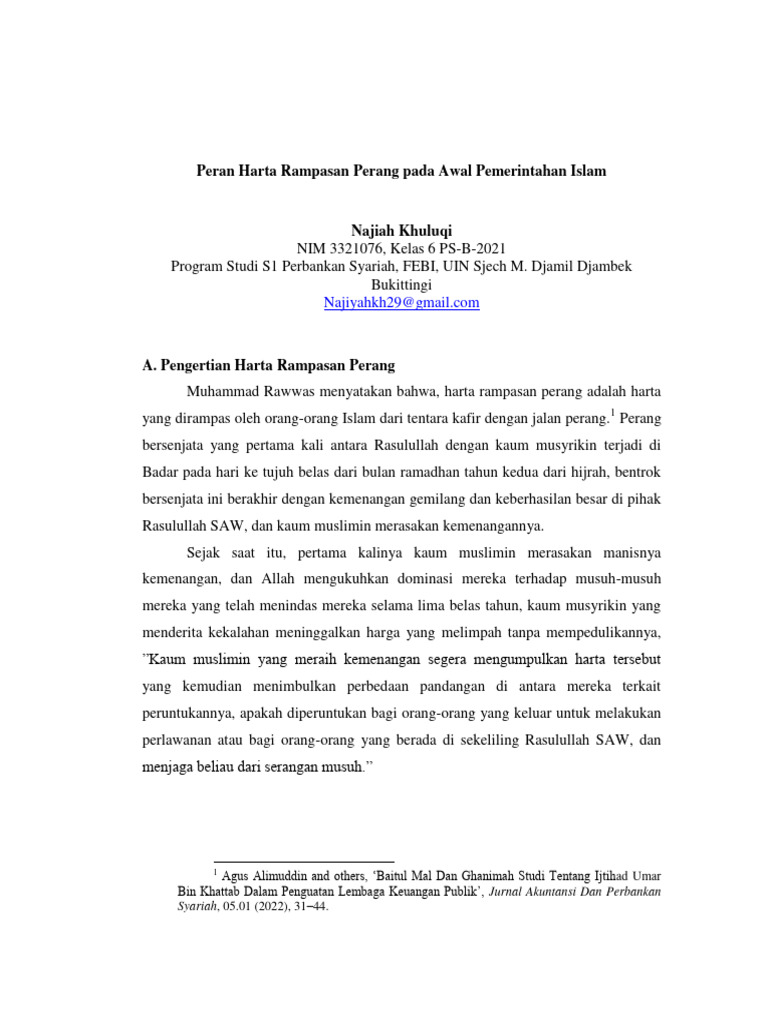 Peran Harta Rampasan Perang pada Awal Pemerintahan Islam

Najiah Khuluqi
NIM 3321076, Kelas 6 PS-B-2021
Program Studi S1 Perbankan Syariah, FEBI, UIN Sjech M. Djamil Djambek
Bukittingi
Najiyahkh29@gmail.com

A. Pengertian Harta Rampasan Perang

Muhammad Rawwas menyatakan bahwa, harta rampasan perang adalah harta yang dirampas oleh orang-orang Islam dari tentara kafir dengan jalan perang.$^{1}$ Perang bersenjata yang pertama kali antara Rasulullah dengan kaum musyrikin terjadi di Badar pada hari ke tujuh belas dari bulan ramadhan tahun kedua dari hijrah, bentrok bersenjata ini berakhir dengan kemenangan gemilang dan keberhasilan besar di pihak Rasulullah SAW, dan kaum muslimin merasakan kemenangannya.

Sejak saat itu, pertama kalinya kaum muslimin merasakan manisnya kemenangan, dan Allah mengukuhkan dominasi mereka terhadap musuh-musuh mereka yang telah menindas mereka selama lima belas tahun, kaum musyrikin yang menderita kekalahan meninggalkan harga yang melimpah tanpa mempedulikannya, "Kaum muslimin yang meraih kemenangan segera mengumpulkan harta tersebut yang kemudian menimbulkan perbedaan pandangan di antara mereka terkait peruntukannya, apakah diperuntukan bagi orang-orang yang keluar untuk melakukan perlawanan atau bagi orang-orang yang berada di sekeliling Rasulullah SAW, dan menjaga beliau dari serangan musuh."

$^{1}$ Agus Alimuddin and others, 'Baitul Mal Dan Ghanimah Studi Tentang Ijtihad Umar Bin Khattab Dalam Penguatan Lembaga Keuangan Publik', Jurnal Akuntansi Dan Perbankan Syariah, 05.01 (2022), 31–44.